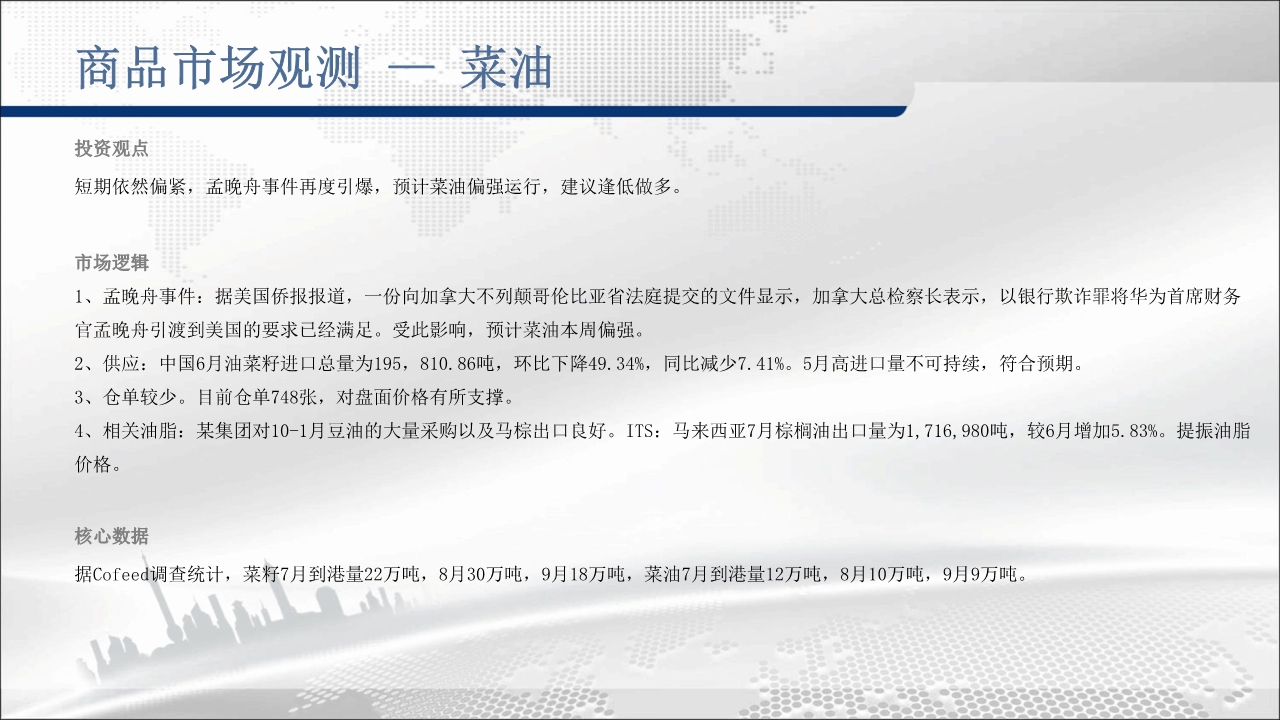 商品市场观测 — 菜油

投资观点

短期依然偏紧，孟晚舟事件再度引爆，预计菜油偏强运行，建议逢低做多。

市场逻辑

1、孟晚舟事件：据美国侨报报道，一份向加拿大不列颠哥伦比亚省法庭提交的文件显示，加拿大总检察长表示，以银行欺诈罪将华为首席财务官孟晚舟引渡到美国的要求已经满足。受此影响，预计菜油本周偏强。

2、供应：中国6月油菜籽进口总量为195，810.86吨，环比下降49.34%，同比减少7.41%。5月高进口量不可持续，符合预期。

3、仓单较少。目前仓单748张，对盘面价格有所支撑。

4、相关油脂：某集团对10-1月豆油的大量采购以及马棕出口良好。ITS：马来西亚7月棕榈油出口量为1,716,980吨，较6月增加5.83%。提振油脂价格。

核心数据

据Cofeed调查统计，菜籽7月到港量22万吨，8月30万吨，9月18万吨，菜油7月到港量12万吨，8月10万吨，9月9万吨。